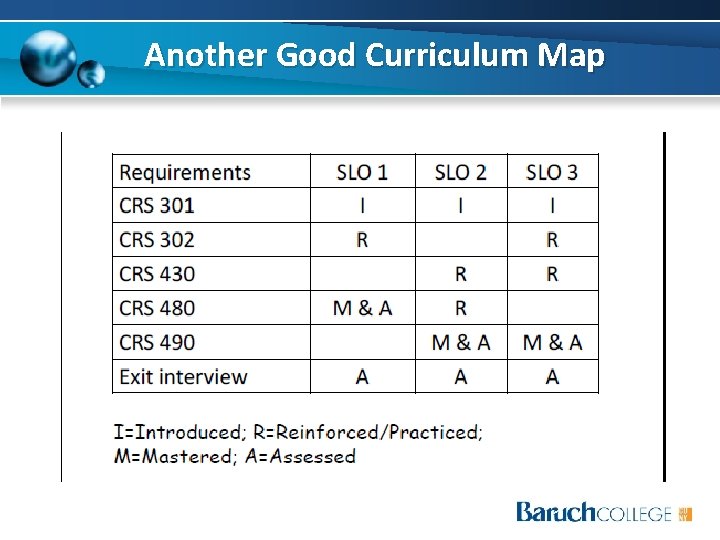 Another Good Curriculum Map

| Requirements | SLO 1 | SLO 2 | SLO 3 |
|---|---|---|---|
| CRS 301 | I | I | I |
| CRS 302 | R |  | R |
| CRS 430 |  | R | R |
| CRS 480 | M & A | R |  |
| CRS 490 |  | M & A | M & A |
| Exit interview | A | A | A |

I=Introduced; R=Reinforced/Practiced; M=Mastered; A=Assessed

BaruchCOLLEGE